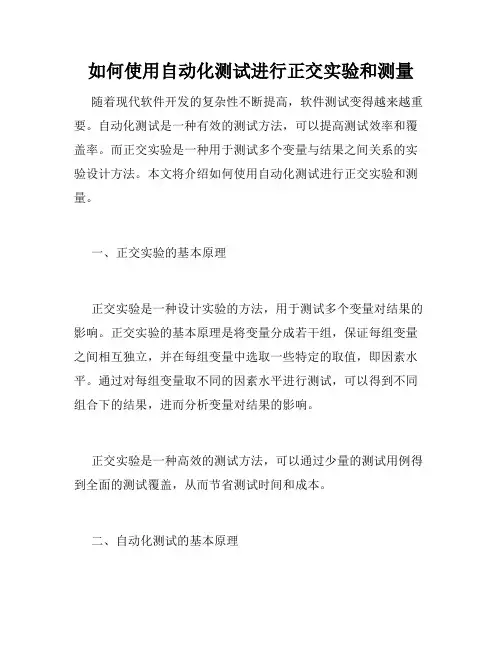 如何使用自动化测试进行正交实验和测量

随着现代软件开发的复杂性不断提高，软件测试变得越来越重要。自动化测试是一种有效的测试方法，可以提高测试效率和覆盖率。而正交实验是一种用于测试多个变量与结果之间关系的实验设计方法。本文将介绍如何使用自动化测试进行正交实验和测量。

一、正交实验的基本原理

正交实验是一种设计实验的方法，用于测试多个变量对结果的影响。正交实验的基本原理是将变量分成若干组，保证每组变量之间相互独立，并在每组变量中选取一些特定的取值，即因素水平。通过对每组变量取不同的因素水平进行测试，可以得到不同组合下的结果，进而分析变量对结果的影响。

正交实验是一种高效的测试方法，可以通过少量的测试用例得到全面的测试覆盖，从而节省测试时间和成本。

二、自动化测试的基本原理